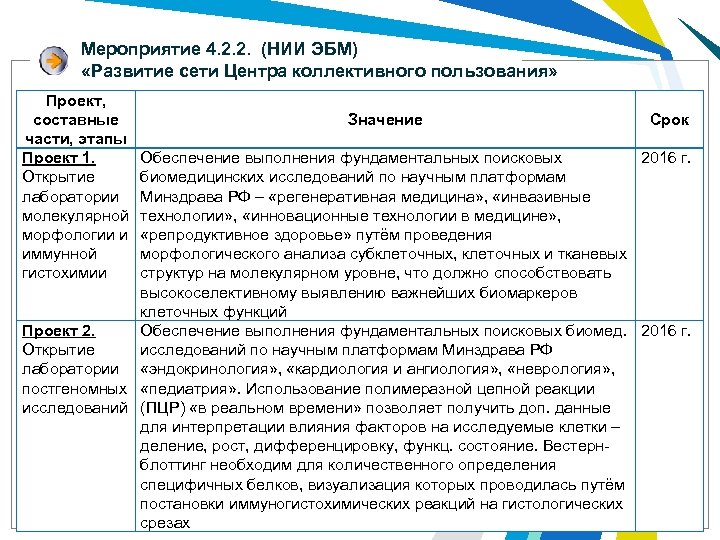 Мероприятие 4.2.2. (НИИ ЭБМ)
«Развитие сети Центра коллективного пользования»

| Проект, составные части, этапы | Значение | Срок |
|---|---|---|
| Проект 1. Открытие лаборатории молекулярной морфологии и иммунной гистохимии | Обеспечение выполнения фундаментальных поисковых биомедицинских исследований по научным платформам Минздрава РФ – «регенеративная медицина», «инвазивные технологии», «инновационные технологии в медицине», «репродуктивное здоровье» путём проведения морфологического анализа субклеточных, клеточных и тканевых структур на молекулярном уровне, что должно способствовать высокоселективному выявлению важнейших биомаркеров клеточных функций | 2016 г. |
| Проект 2. Открытие лаборатории постгеномных исследований | Обеспечение выполнения фундаментальных поисковых биомед. исследований по научным платформам Минздрава РФ «эндокринология», «кардиология и ангиология», «неврология», «педиатрия». Использование полимеразной цепной реакции (ПЦР) «в реальном времени» позволяет получить доп. данные для интерпретации влияния факторов на исследуемые клетки – деление, рост, дифференцировку, функц. состояние. Вестерн-блоттинг необходим для количественного определения специфичных белков, визуализация которых проводилась путём постановки иммуногистохимических реакций на гистологических срезах | 2016 г. |